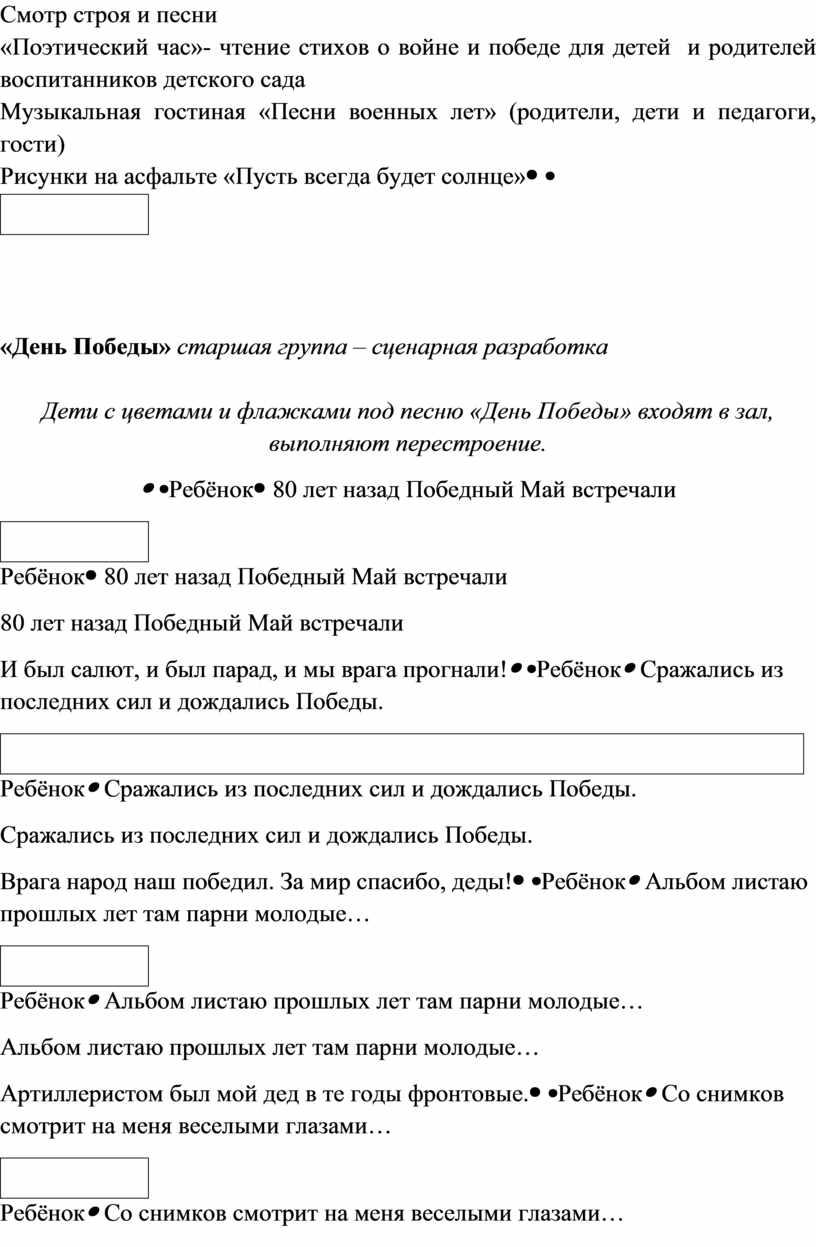 Смотр строя и песни
«Поэтический час»- чтение стихов о войне и победе для детей и родителей воспитанников детского сада
Музыкальная гостиная «Песни военных лет» (родители, дети и педагоги, гости)
Рисунки на асфальте «Пусть всегда будет солнце»• •

**«День Победы»** *старшая группа – сценарная разработка*

*Дети с цветами и флажками под песню «День Победы» входят в зал, выполняют перестроение.*

• •Ребёнок• 80 лет назад Победный Май встречали

Ребёнок• 80 лет назад Победный Май встречали

80 лет назад Победный Май встречали

И был салют, и был парад, и мы врага прогнали!• •Ребёнок• Сражались из последних сил и дождались Победы.

Ребёнок• Сражались из последних сил и дождались Победы.

Сражались из последних сил и дождались Победы.

Врага народ наш победил. За мир спасибо, деды!• •Ребёнок• Альбом листаю прошлых лет там парни молодые…

Ребёнок• Альбом листаю прошлых лет там парни молодые…

Альбом листаю прошлых лет там парни молодые…

Артиллеристом был мой дед в те годы фронтовые.• •Ребёнок• Со снимков смотрит на меня веселыми глазами…

Ребёнок• Со снимков смотрит на меня веселыми глазами…